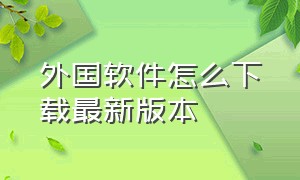 外国软件怎么下载最新版本